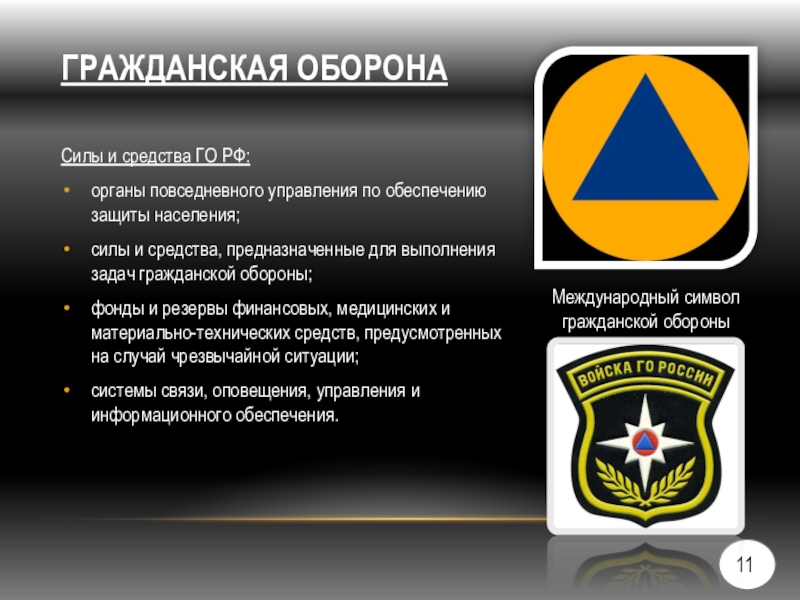 ГРАЖДАНСКАЯ ОБОРОНА

Силы и средства ГО РФ:

• органы повседневного управления по обеспечению защиты населения;

• силы и средства, предназначенные для выполнения задач гражданской обороны;

• фонды и резервы финансовых, медицинских и материально-технических средств, предусмотренных на случай чрезвычайной ситуации;

• системы связи, оповещения, управления и информационного обеспечения.

Международный символ гражданской обороны

ВОЙСКА ГО РОССИИ

11